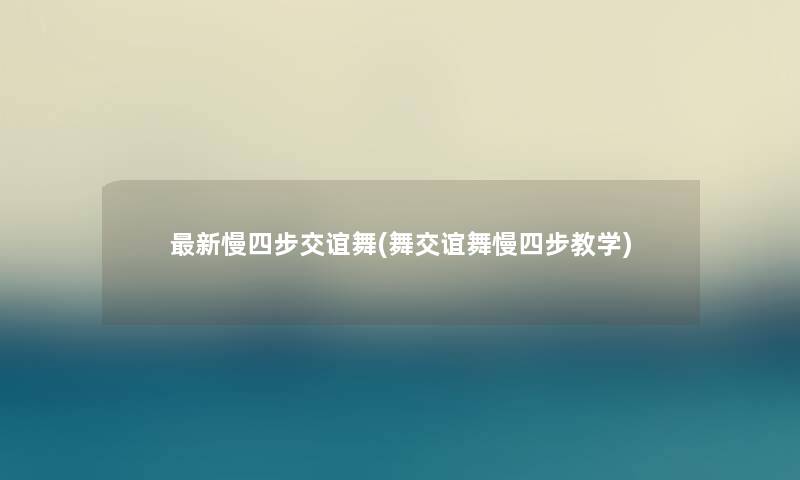 最新慢四步交谊舞(舞交谊舞慢四步教学)